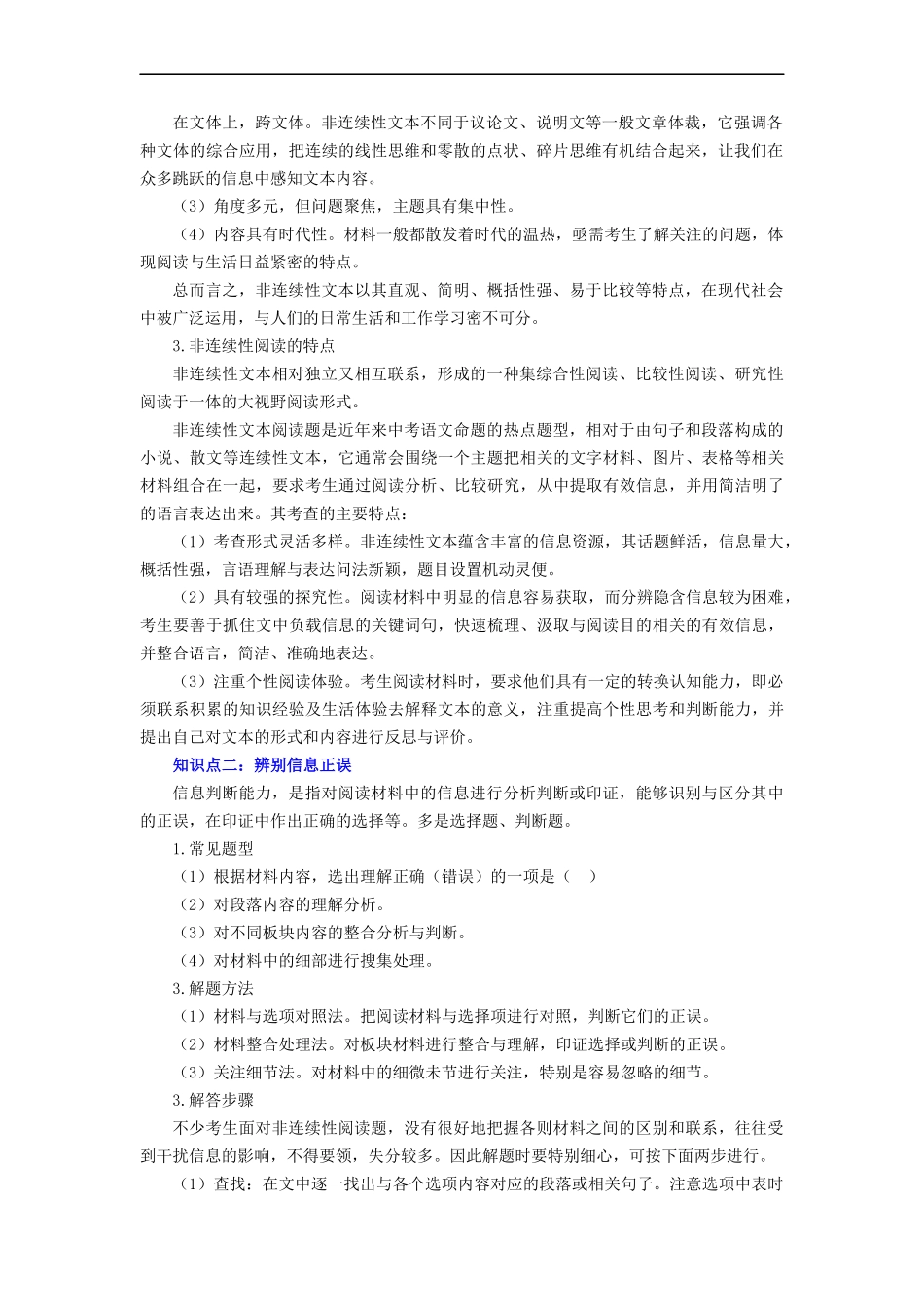 在文体上，跨文体。非连续性文本不同于议论文、说明文等一般文章体裁，它强调各种文体的综合应用，把连续的线性思维和零散的点状、碎片思维有机结合起来，让我们在众多跳跃的信息中感知文本内容。

（3）角度多元，但问题聚焦，主题具有集中性。

（4）内容具有时代性。材料一般都散发着时代的温热，亟需考生了解关注的问题，体现阅读与生活日益紧密的特点。

总而言之，非连续性文本以其直观、简明、概括性强、易于比较等特点，在现代社会中被广泛运用，与人们的日常生活和工作学习密不可分。

3.非连续性阅读的特点

非连续性文本相对独立又相互联系，形成的一种集综合性阅读、比较性阅读、研究性阅读于一体的大视野阅读形式。

非连续性文本阅读题是近年来中考语文命题的热点题型，相对于由句子和段落构成的小说、散文等连续性文本，它通常会围绕一个主题把相关的文字材料、图片、表格等相关材料组合在一起，要求考生通过阅读分析、比较研究，从中提取有效信息，并用简洁明了的语言表达出来。其考查的主要特点：

（1）考查形式灵活多样。非连续性文本蕴含丰富的信息资源，其话题鲜活，信息量大，概括性强，言语理解与表达问法新颖，题目设置机动灵便。

（2）具有较强的探究性。阅读材料中明显的信息容易获取，而分辨隐含信息较为困难，考生要善于抓住文中负载信息的关键词句，快速梳理、汲取与阅读目的相关的有效信息，并整合语言，简洁、准确地表达。

（3）注重个性阅读体验。考生阅读材料时，要求他们具有一定的转换认知能力，即必须联系积累的知识经验及生活体验去解释文本的意义，注重提高个性思考和判断能力，并提出自己对文本的形式和内容进行反思与评价。

知识点二：辨别信息正误

信息判断能力，是指对阅读材料中的信息进行分析判断或印证，能够识别与区分其中的正误，在印证中作出正确的选择等。多是选择题、判断题。

1.常见题型

（1）根据材料内容，选出理解正确（错误）的一项是（　）

（2）对段落内容的理解分析。

（3）对不同板块内容的整合分析与判断。

（4）对材料中的细部进行搜集处理。

3.解题方法

（1）材料与选项对照法。把阅读材料与选择项进行对照，判断它们的正误。

（2）材料整合处理法。对板块材料进行整合与理解，印证选择或判断的正误。

（3）关注细节法。对材料中的细微末节进行关注，特别是容易忽略的细节。

3.解答步骤

不少考生面对非连续性阅读题，没有很好地把握各则材料之间的区别和联系，往往受到干扰信息的影响，不得要领，失分较多。因此解题时要特别细心，可按下面两步进行。

（1）查找：在文中逐一找出与各个选项内容对应的段落或相关句子。注意选项中表时